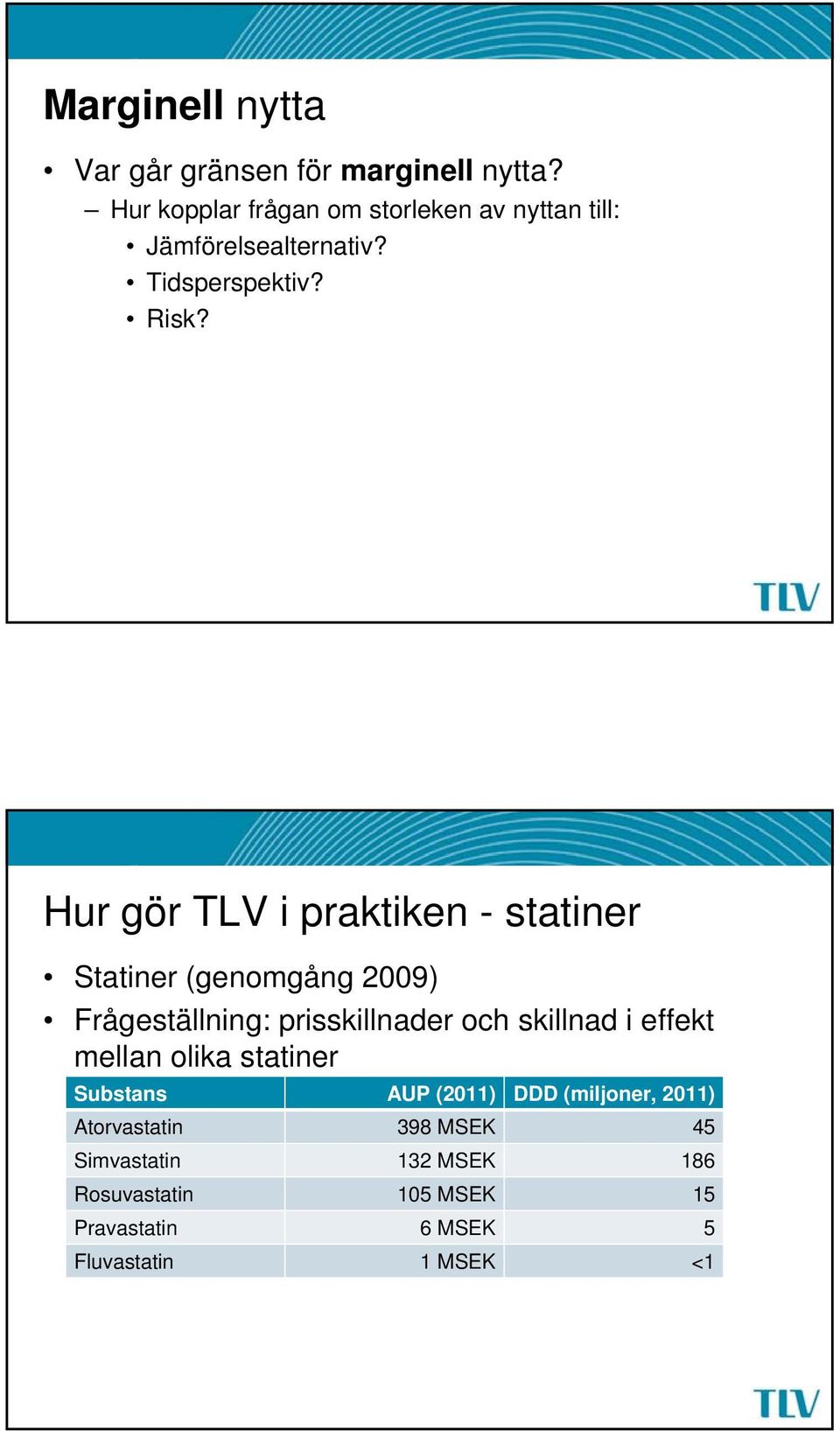 Marginell nytta

• Var går gränsen för marginell nytta?
– Hur kopplar frågan om storleken av nyttan till:
• Jämförelsealternativ?
• Tidsperspektiv?
• Risk?

TLV

Hur gör TLV i praktiken - statiner

• Statiner (genomgång 2009)
• Frågeställning: prisskillnader och skillnad i effekt mellan olika statiner

| Substans | AUP (2011) | DDD (miljoner, 2011) |
|---|---|---|
| Atorvastatin | 398 MSEK | 45 |
| Simvastatin | 132 MSEK | 186 |
| Rosuvastatin | 105 MSEK | 15 |
| Pravastatin | 6 MSEK | 5 |
| Fluvastatin | 1 MSEK | <1 |

TLV